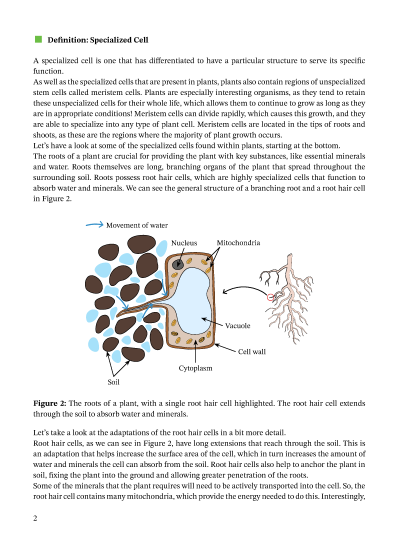 Definition: Specialized Cell

A specialized cell is one that has differentiated to have a particular structure to serve its specific function.
As well as the specialized cells that are present in plants, plants also contain regions of unspecialized stem cells called meristem cells. Plants are especially interesting organisms, as they tend to retain these unspecialized cells for their whole life, which allows them to continue to grow as long as they are in appropriate conditions! Meristem cells can divide rapidly, which causes this growth, and they are able to specialize into any type of plant cell. Meristem cells are located in the tips of roots and shoots, as these are the regions where the majority of plant growth occurs.
Let's have a look at some of the specialized cells found within plants, starting at the bottom.
The roots of a plant are crucial for providing the plant with key substances, like essential minerals and water. Roots themselves are long, branching organs of the plant that spread throughout the surrounding soil. Roots possess root hair cells, which are highly specialized cells that function to absorb water and minerals. We can see the general structure of a branching root and a root hair cell in Figure 2.

Movement of water
Nucleus
Mitochondria
Vacuole
Cell wall
Cytoplasm
Soil

Figure 2: The roots of a plant, with a single root hair cell highlighted. The root hair cell extends through the soil to absorb water and minerals.

Let's take a look at the adaptations of the root hair cells in a bit more detail.
Root hair cells, as we can see in Figure 2, have long extensions that reach through the soil. This is an adaptation that helps increase the surface area of the cell, which in turn increases the amount of water and minerals the cell can absorb from the soil. Root hair cells also help to anchor the plant in soil, fixing the plant into the ground and allowing greater penetration of the roots.
Some of the minerals that the plant requires will need to be actively transported into the cell. So, the root hair cell contains many mitochondria, which provide the energy needed to do this. Interestingly,

2